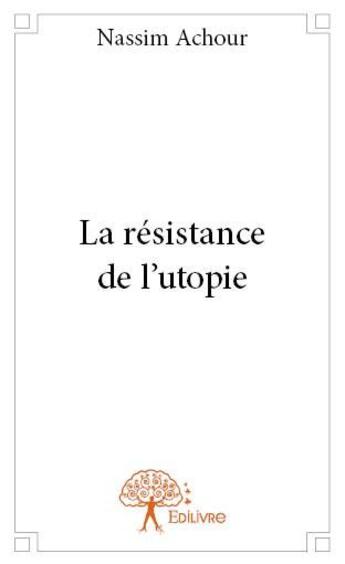 Nassim Achour

La résistance de l'utopie

Edilivre